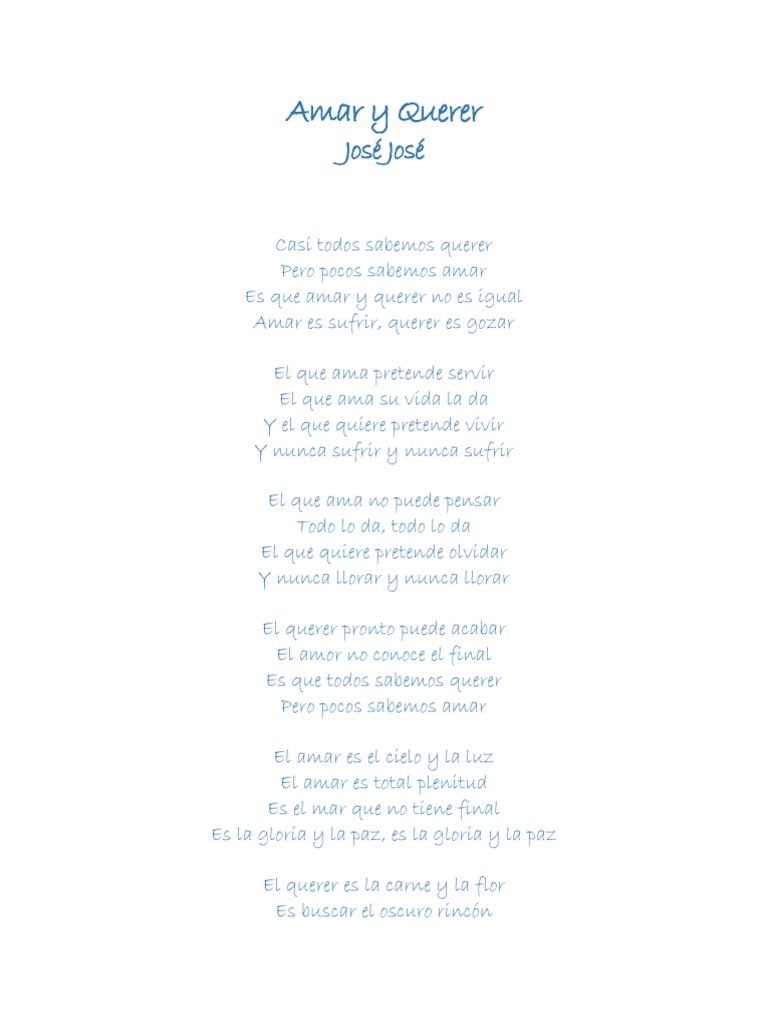 Amar y Querer
José José

Casi todos sabemos querer
Pero pocos sabemos amar
Es que amar y querer no es igual
Amar es sufrir, querer es gozar

El que ama pretende servir
El que ama su vida la da
Y el que quiere pretende vivir
Y nunca sufrir y nunca sufrir

El que ama no puede pensar
Todo lo da, todo lo da
El que quiere pretende olvidar
Y nunca llorar y nunca llorar

El querer pronto puede acabar
El amor no conoce el final
Es que todos sabemos querer
Pero pocos sabemos amar

El amar es el cielo y la luz
El amar es total plenitud
Es el mar que no tiene final
Es la gloria y la paz, es la gloria y la paz

El querer es la carne y la flor
Es buscar el oscuro rincón